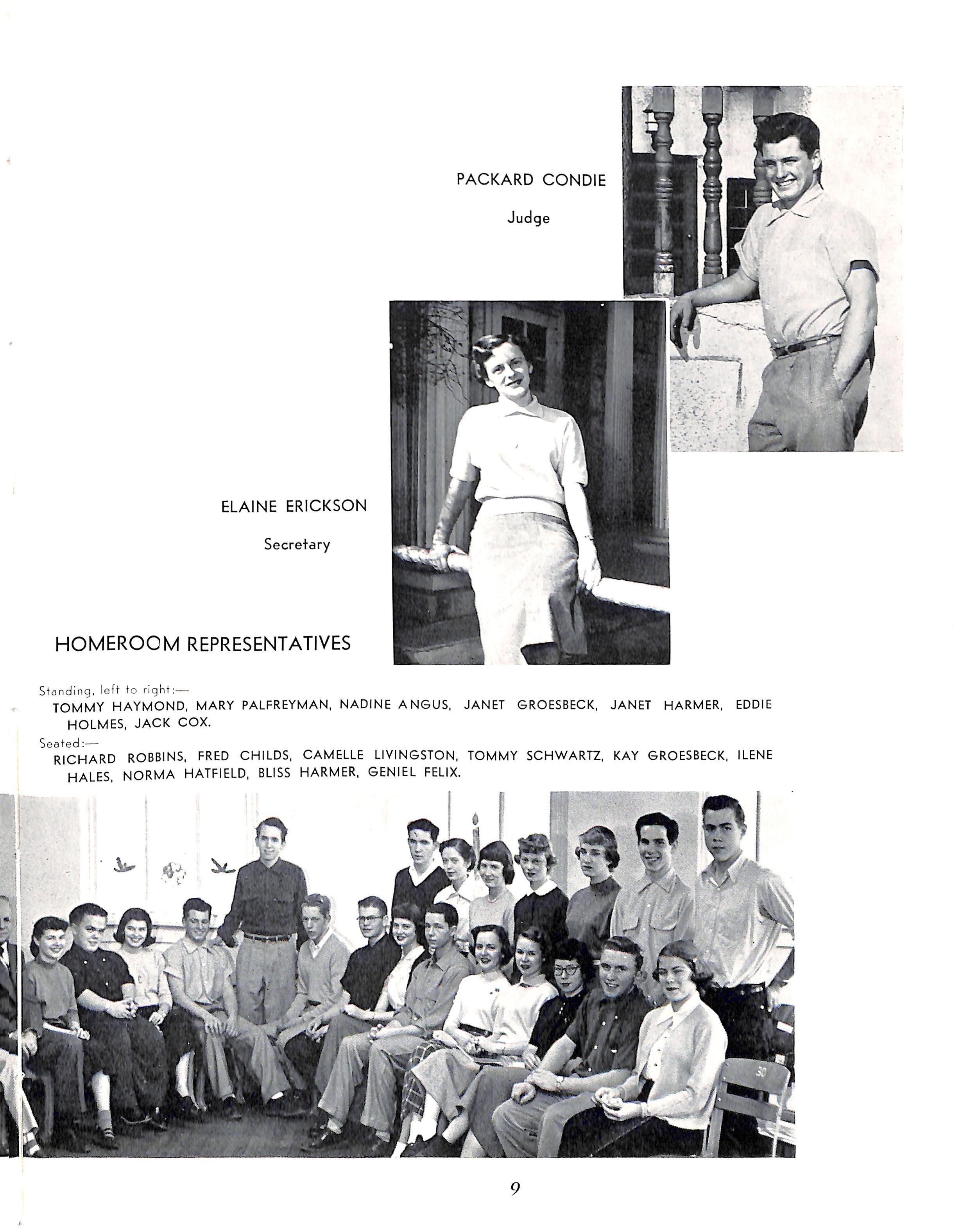 PACKARD CONDIE

Judge

ELAINE ERICKSON

Secretary

HOMEROOM REPRESENTATIVES

Standing, left to right:—
TOMMY HAYMOND, MARY PALFREYMAN, NADINE ANGUS, JANET GROESBECK, JANET HARMER, EDDIE HOLMES, JACK COX.

Seated:—
RICHARD ROBBINS, FRED CHILDS, CAMELLE LIVINGSTON, TOMMY SCHWARTZ, KAY GROESBECK, ILENE HALES, NORMA HATFIELD, BLISS HARMER, GENIEL FELIX.

30

9